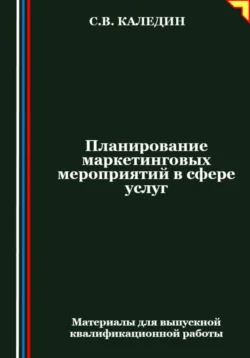 С.В. КАЛЕДИН

Планирование маркетинговых мероприятий в сфере услуг

Материалы для выпускной квалификационной работы